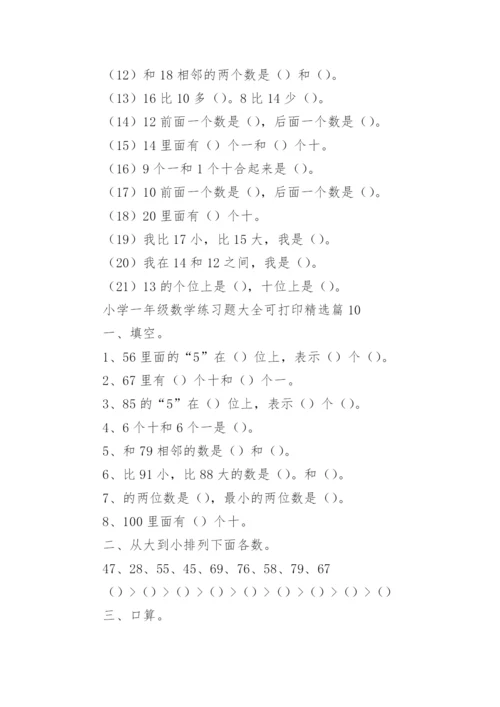 （12）和 18 相邻的两个数是（）和（）。
（13）16 比 10 多（）。8 比 14 少（）。
（14）12 前面一个数是（），后面一个数是（）。
（15）14 里面有（）个一和（）个十。
（16）9 个一和 1 个十合起来是（）。
（17）10 前面一个数是（），后面一个数是（）。
（18）20 里面有（）个十。
（19）我比 17 小，比 15 大，我是（）。
（20）我在 14 和 12 之间，我是（）。
（21）13 的个位上是（），十位上是（）。
小学一年级数学练习题大全可打印精选篇 10
一、填空。
1、56 里面的“5”在（）位上，表示（）个（）。
2、67 里有（）个十和（）个一。
3、85 的“5”在（）位上，表示（）个（）。
4、6 个十和 6 个一是（）。
5、和 79 相邻的数是（）和（）。
6、比 91 小，比 88 大的数是（）。和（）。
7、的两位数是（），最小的两位数是（）。
8、100 里面有（）个十。
二、从大到小排列下面各数。
47、28、55、45、69、76、58、79、67
（）>（）>（）>（）>（）>（）>（）>（）>（）
三、口算。